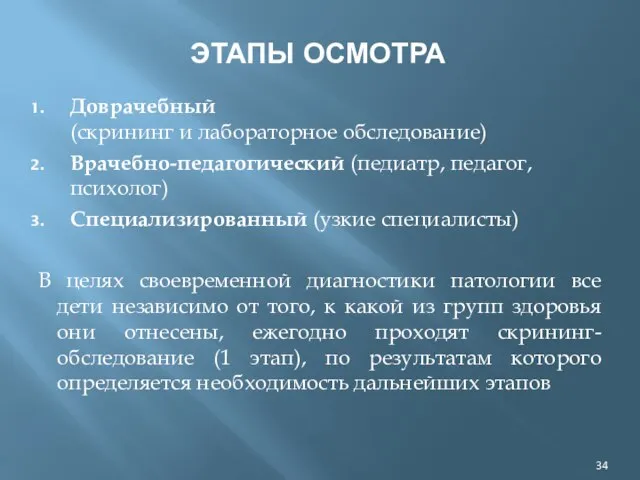 ЭТАПЫ ОСМОТРА

1. Доврачебный (скрининг и лабораторное обследование)
2. Врачебно-педагогический (педиатр, педагог, психолог)
3. Специализированный (узкие специалисты)

В целях своевременной диагностики патологии все дети независимо от того, к какой из групп здоровья они отнесены, ежегодно проходят скрининг-обследование (1 этап), по результатам которого определяется необходимость дальнейших этапов

34